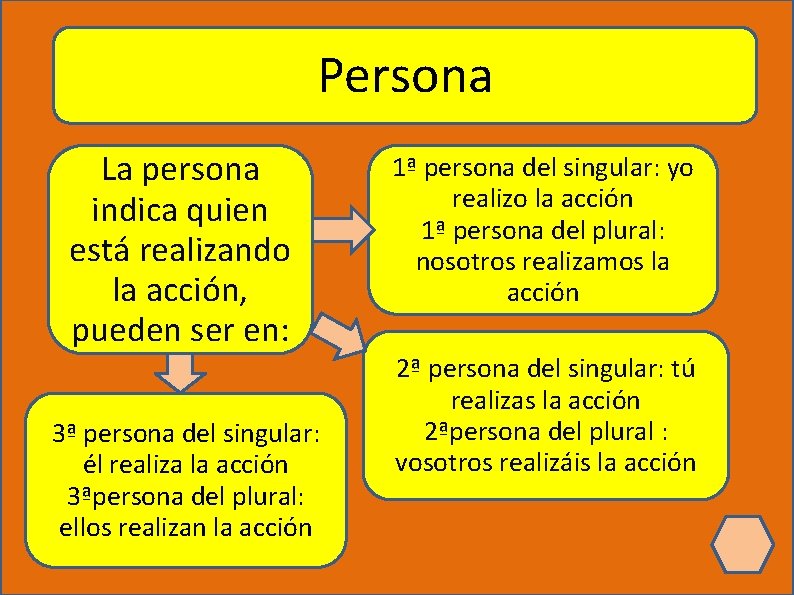 Persona

La persona indica quien está realizando la acción, pueden ser en:

1ª persona del singular: yo realizo la acción
1ª persona del plural: nosotros realizamos la acción

2ª persona del singular: tú realizas la acción
2ªpersona del plural : vosotros realizáis la acción

3ª persona del singular: él realiza la acción
3ªpersona del plural: ellos realizan la acción